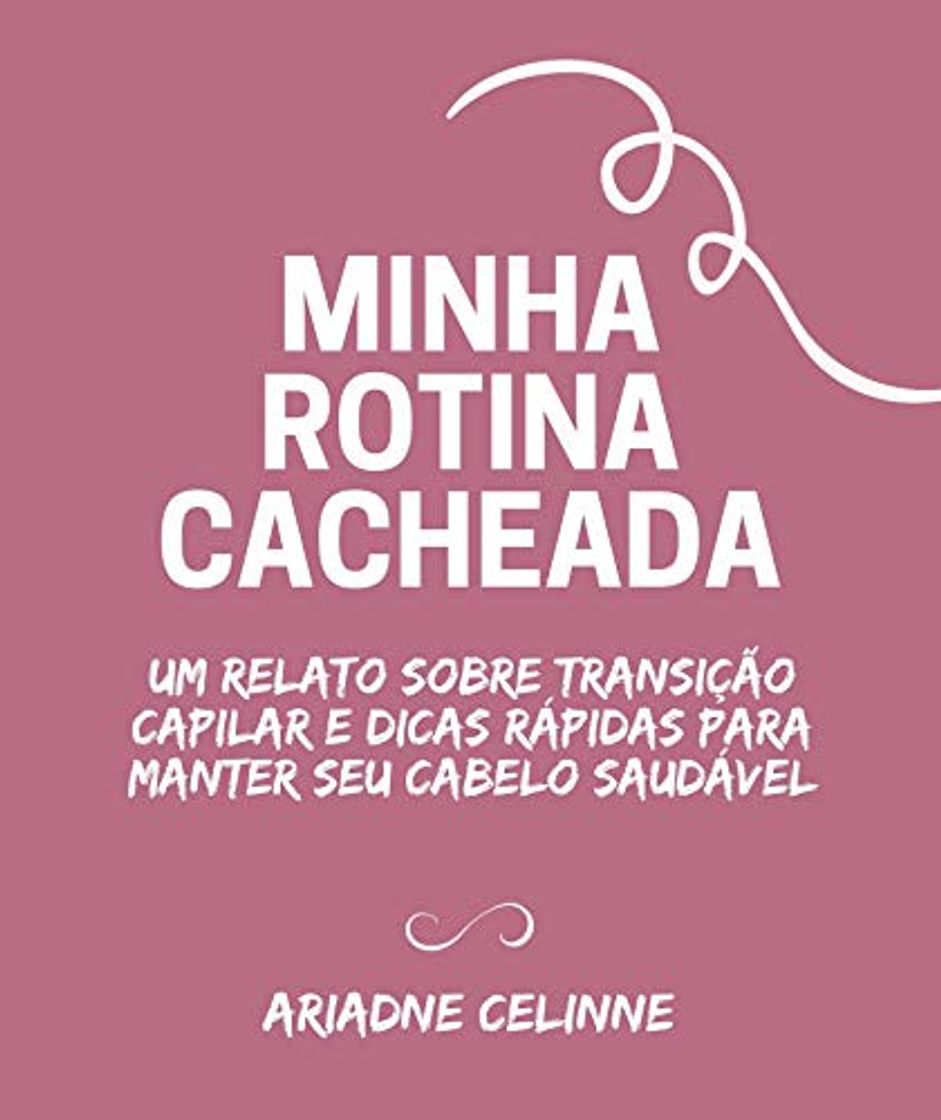 MINHA ROTINA CACHEADA

UM RELATO SOBRE TRANSIÇÃO CAPILAR E DICAS RÁPIDAS PARA MANTER SEU CABELO SAUDÁVEL

ARIADNE CELINNE